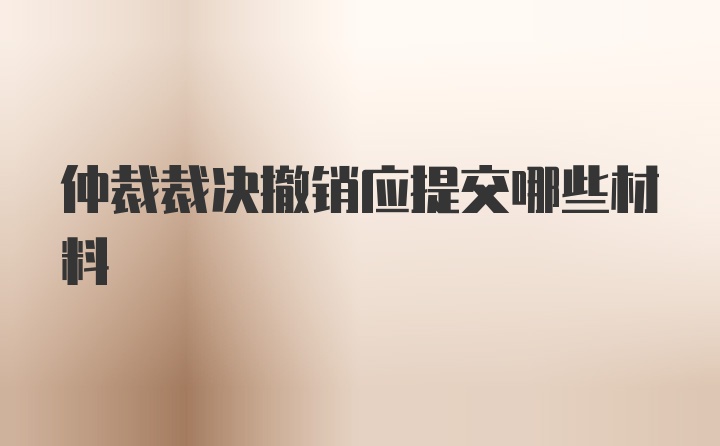 仲裁裁决撤销应提交哪些材料